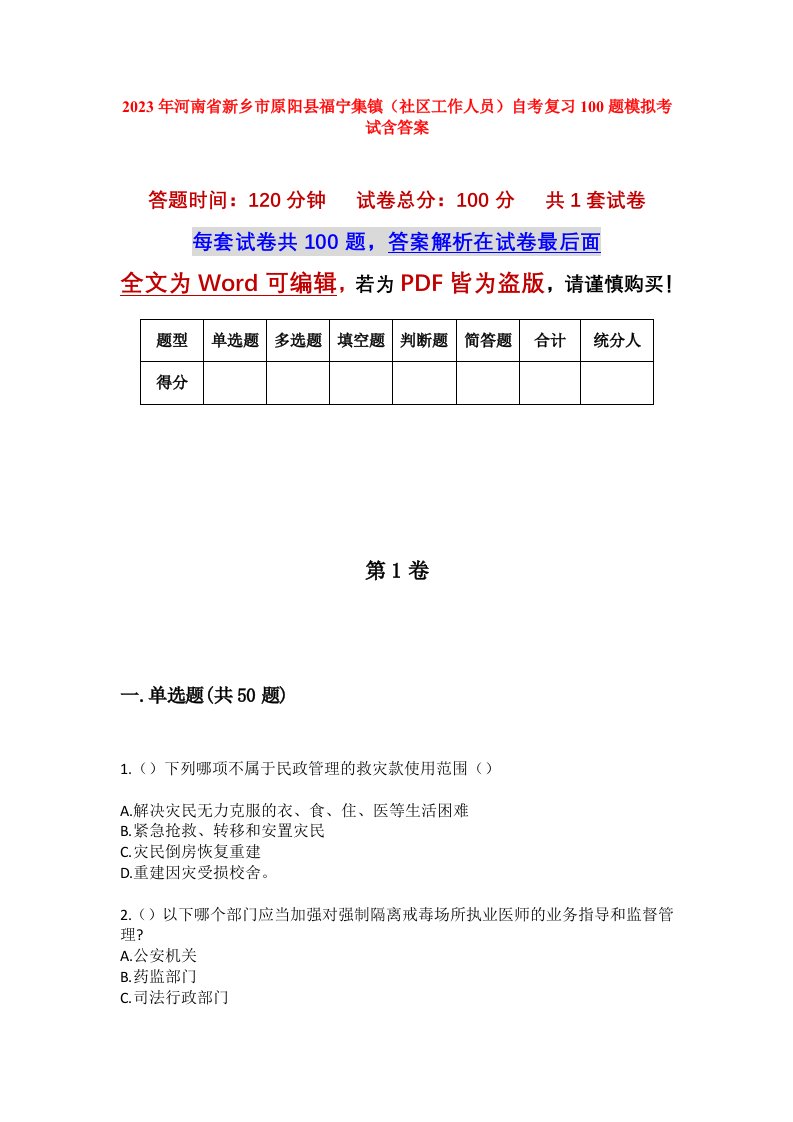 2023年河南省新乡市原阳县福宁集镇（社区工作人员）自考复习100题模拟考试含答案

答题时间：120分钟　　试卷总分：100分　　共1套试卷

每套试卷共100题，答案解析在试卷最后面

全文为Word可编辑，若为PDF皆为盗版，请谨慎购买！

| 题型 | 单选题 | 多选题 | 填空题 | 判断题 | 简答题 | 合计 | 统分人 |
|---|---|---|---|---|---|---|---|
| 得分 | | | | | | | |

第1卷

一.单选题(共50题)

1.（）下列哪项不属于民政管理的救灾款使用范围（）

A.解决灾民无力克服的衣、食、住、医等生活困难
B.紧急抢救、转移和安置灾民
C.灾民倒房恢复重建
D.重建因灾受损校舍。

2.（）以下哪个部门应当加强对强制隔离戒毒场所执业医师的业务指导和监督管理?
A.公安机关
B.药监部门
C.司法行政部门